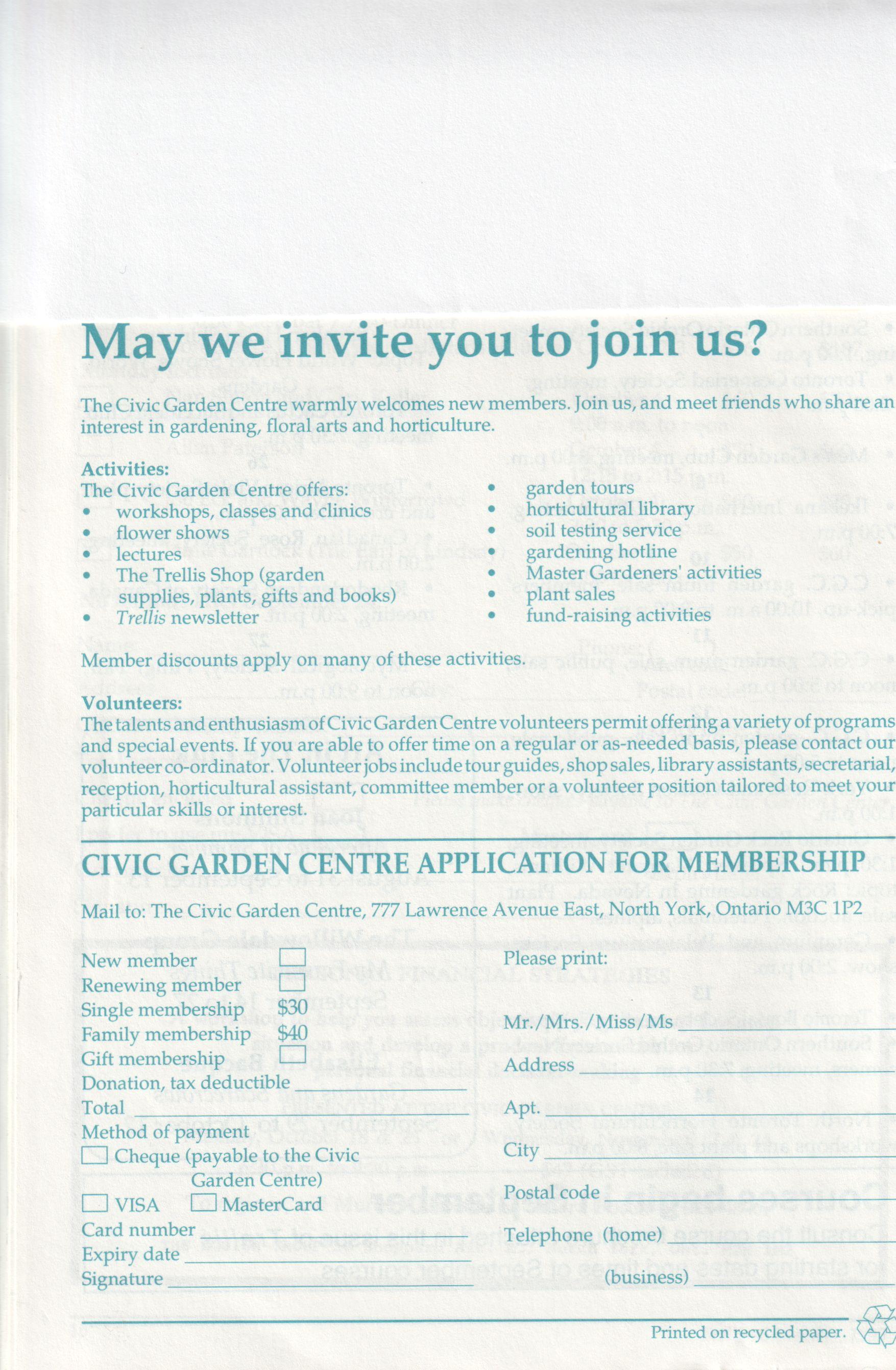 May we invite you to join us?

The Civic Garden Centre warmly welcomes new members. Join us, and meet friends who share an interest in gardening, floral arts and horticulture.

Activities:
The Civic Garden Centre offers:
• workshops, classes and clinics
• flower shows
• lectures
• The Trellis Shop (garden supplies, plants, gifts and books)
• Trellis newsletter

• garden tours
• horticultural library
• soil testing service
• gardening hotline
• Master Gardeners' activities
• plant sales
• fund-raising activities

Member discounts apply on many of these activities.

Volunteers:
The talents and enthusiasm of Civic Garden Centre volunteers permit offering a variety of programs and special events. If you are able to offer time on a regular or as-needed basis, please contact our volunteer co-ordinator. Volunteer jobs include tour guides, shop sales, library assistants, secretarial, reception, horticultural assistant, committee member or a volunteer position tailored to meet your particular skills or interest.

CIVIC GARDEN CENTRE APPLICATION FOR MEMBERSHIP

Mail to: The Civic Garden Centre, 777 Lawrence Avenue East, North York, Ontario M3C 1P2

New member
Renewing member
Single membership $30
Family membership $40
Gift membership
Donation, tax deductible
Total
Method of payment
Cheque (payable to the Civic Garden Centre)
VISA MasterCard
Card number
Expiry date
Signature

Please print:
Mr./Mrs./Miss/Ms
Address
Apt.
City
Postal code
Telephone (home)
(business)

Printed on recycled paper.